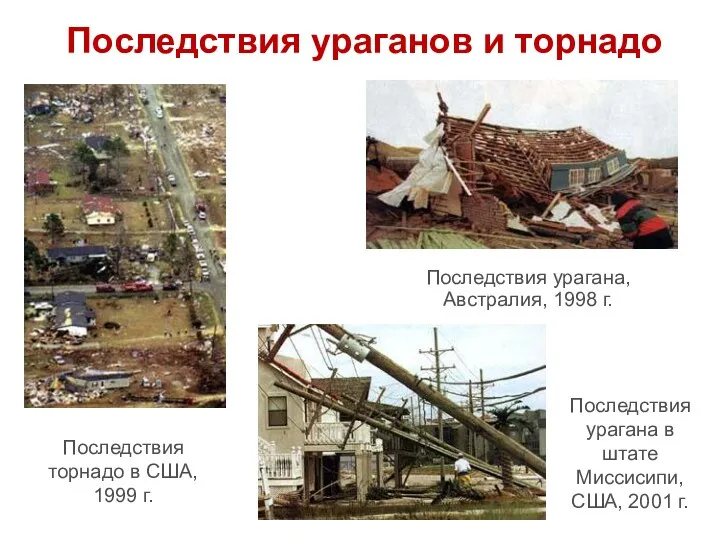 Последствия ураганов и торнадо

Последствия урагана, Австралия, 1998 г.

Последствия торнадо в США, 1999 г.

Последствия урагана в штате Миссисипи, США, 2001 г.